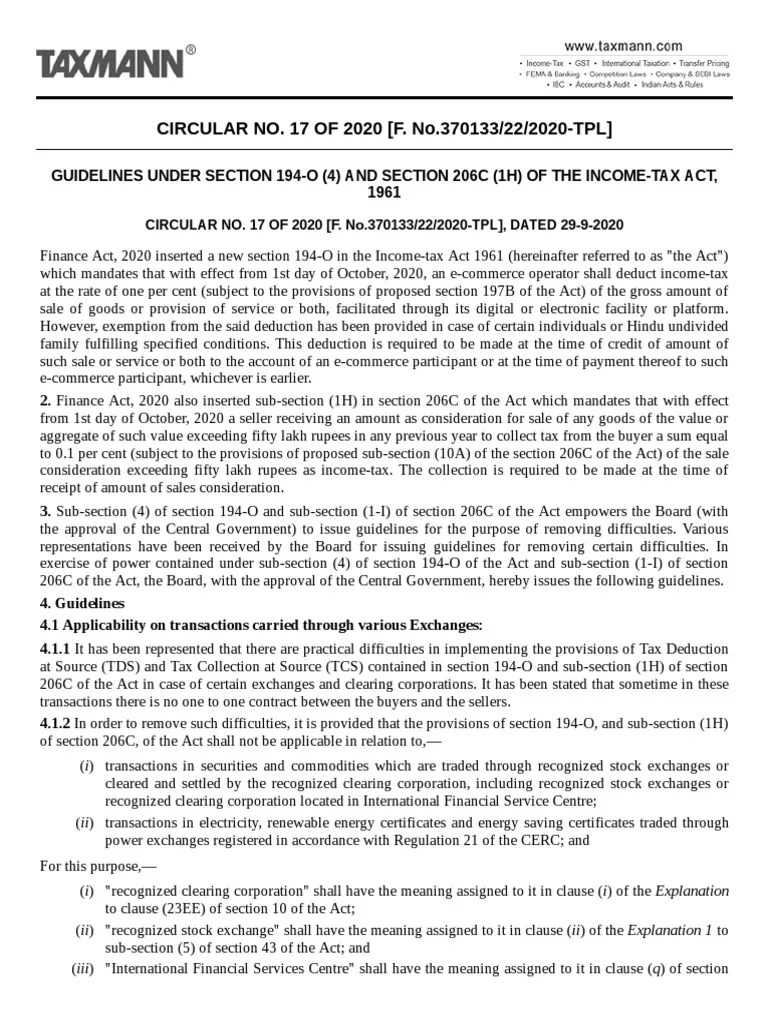 TAXMANN®

www.taxmann.com
• Income-Tax • GST • International Taxation • Transfer Pricing
• FEMA & Banking • Competition Laws • Company & SEBI Laws
• IBC • Accounts & Audit • Indian Acts & Rules

CIRCULAR NO. 17 OF 2020 [F. No.370133/22/2020-TPL]

GUIDELINES UNDER SECTION 194-O (4) AND SECTION 206C (1H) OF THE INCOME-TAX ACT, 1961

CIRCULAR NO. 17 OF 2020 [F. No.370133/22/2020-TPL], DATED 29-9-2020

Finance Act, 2020 inserted a new section 194-O in the Income-tax Act 1961 (hereinafter referred to as "the Act") which mandates that with effect from 1st day of October, 2020, an e-commerce operator shall deduct income-tax at the rate of one per cent (subject to the provisions of proposed section 197B of the Act) of the gross amount of sale of goods or provision of service or both, facilitated through its digital or electronic facility or platform. However, exemption from the said deduction has been provided in case of certain individuals or Hindu undivided family fulfilling specified conditions. This deduction is required to be made at the time of credit of amount of such sale or service or both to the account of an e-commerce participant or at the time of payment thereof to such e-commerce participant, whichever is earlier.

2. Finance Act, 2020 also inserted sub-section (1H) in section 206C of the Act which mandates that with effect from 1st day of October, 2020 a seller receiving an amount as consideration for sale of any goods of the value or aggregate of such value exceeding fifty lakh rupees in any previous year to collect tax from the buyer a sum equal to 0.1 per cent (subject to the provisions of proposed sub-section (10A) of the section 206C of the Act) of the sale consideration exceeding fifty lakh rupees as income-tax. The collection is required to be made at the time of receipt of amount of sales consideration.

3. Sub-section (4) of section 194-O and sub-section (1-I) of section 206C of the Act empowers the Board (with the approval of the Central Government) to issue guidelines for the purpose of removing difficulties. Various representations have been received by the Board for issuing guidelines for removing certain difficulties. In exercise of power contained under sub-section (4) of section 194-O of the Act and sub-section (1-I) of section 206C of the Act, the Board, with the approval of the Central Government, hereby issues the following guidelines.

4. Guidelines

4.1 Applicability on transactions carried through various Exchanges:

4.1.1 It has been represented that there are practical difficulties in implementing the provisions of Tax Deduction at Source (TDS) and Tax Collection at Source (TCS) contained in section 194-O and sub-section (1H) of section 206C of the Act in case of certain exchanges and clearing corporations. It has been stated that sometime in these transactions there is no one to one contract between the buyers and the sellers.

4.1.2 In order to remove such difficulties, it is provided that the provisions of section 194-O, and sub-section (1H) of section 206C, of the Act shall not be applicable in relation to,—

(i) transactions in securities and commodities which are traded through recognized stock exchanges or cleared and settled by the recognized clearing corporation, including recognized stock exchanges or recognized clearing corporation located in International Financial Service Centre;

(ii) transactions in electricity, renewable energy certificates and energy saving certificates traded through power exchanges registered in accordance with Regulation 21 of the CERC; and

For this purpose,—

(i) "recognized clearing corporation" shall have the meaning assigned to it in clause (i) of the Explanation to clause (23EE) of section 10 of the Act;

(ii) "recognized stock exchange" shall have the meaning assigned to it in clause (ii) of the Explanation 1 to sub-section (5) of section 43 of the Act; and

(iii) "International Financial Services Centre" shall have the meaning assigned to it in clause (q) of section